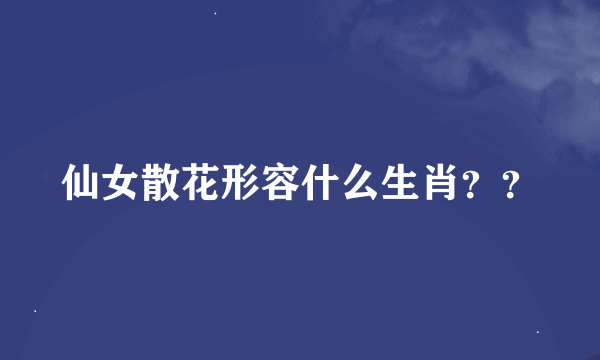 仙女散花形容什么生肖？？